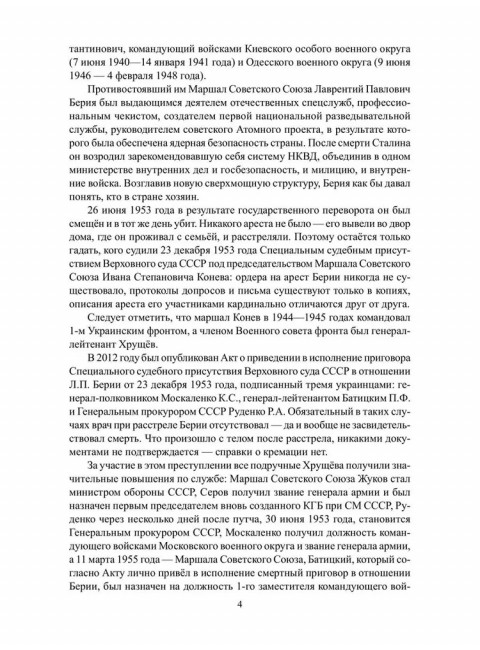 тантинович, командующий войсками Киевского особого военного округа (7 июня 1940—14 января 1941 года) и Одесского военного округа (9 июня 1946 — 4 февраля 1948 года).

Противостоявший им Маршал Советского Союза Лаврентий Павлович Берия был выдающимся деятелем отечественных спецслужб, профессиональным чекистом, создателем первой национальной разведывательной службы, руководителем советского Атомного проекта, в результате которого была обеспечена ядерная безопасность страны. После смерти Сталина он возродил зарекомендовавшую себя систему НКВД, объединив в одном министерстве внутренних дел и госбезопасность, и милицию, и внутренние войска. Возглавив новую сверхмощную структуру, Берия как бы давал понять, кто в стране хозяин.

26 июня 1953 года в результате государственного переворота он был смещён и в тот же день убит. Никакого ареста не было — его вывели во двор дома, где он проживал с семьёй, и расстреляли. Поэтому остаётся только гадать, кого судили 23 декабря 1953 года Специальным судебным присутствием Верховного суда СССР под председательством Маршала Советского Союза Ивана Степановича Конева: ордера на арест Берии никогда не существовало, протоколы допросов и письма существуют только в копиях, описания ареста его участниками кардинально отличаются друг от друга.

Следует отметить, что маршал Конев в 1944—1945 годах командовал 1-м Украинским фронтом, а членом Военного совета фронта был генерал-лейтенант Хрущёв.

В 2012 году был опубликован Акт о приведении в исполнение приговора Специального судебного присутствия Верховного суда СССР в отношении Л.П. Берии от 23 декабря 1953 года, подписанный тремя украинцами: генерал-полковником Москаленко К.С., генерал-лейтенантом Батицким П.Ф. и Генеральным прокурором СССР Руденко Р.А. Обязательный в таких случаях врач при расстреле Берии отсутствовал — да и вообще не засвидетельствовал смерть. Что произошло с телом после расстрела, никакими документами не подтверждается — справки о кремации нет.

За участие в этом преступлении все подручные Хрущёва получили значительные повышения по службе: Маршал Советского Союза Жуков стал министром обороны СССР, Серов получил звание генерала армии и был назначен первым председателем вновь созданного КГБ при СМ СССР, Руденко через несколько дней после путча, 30 июня 1953 года, становится Генеральным прокурором СССР, Москаленко получил должность командующего войсками Московского военного округа и звание генерала армии, а 11 марта 1955 года — Маршала Советского Союза, Батицкий, который согласно Акту лично привёл в исполнение смертный приговор в отношении Берии, был назначен на должность 1-го заместителя командующего вой-

4